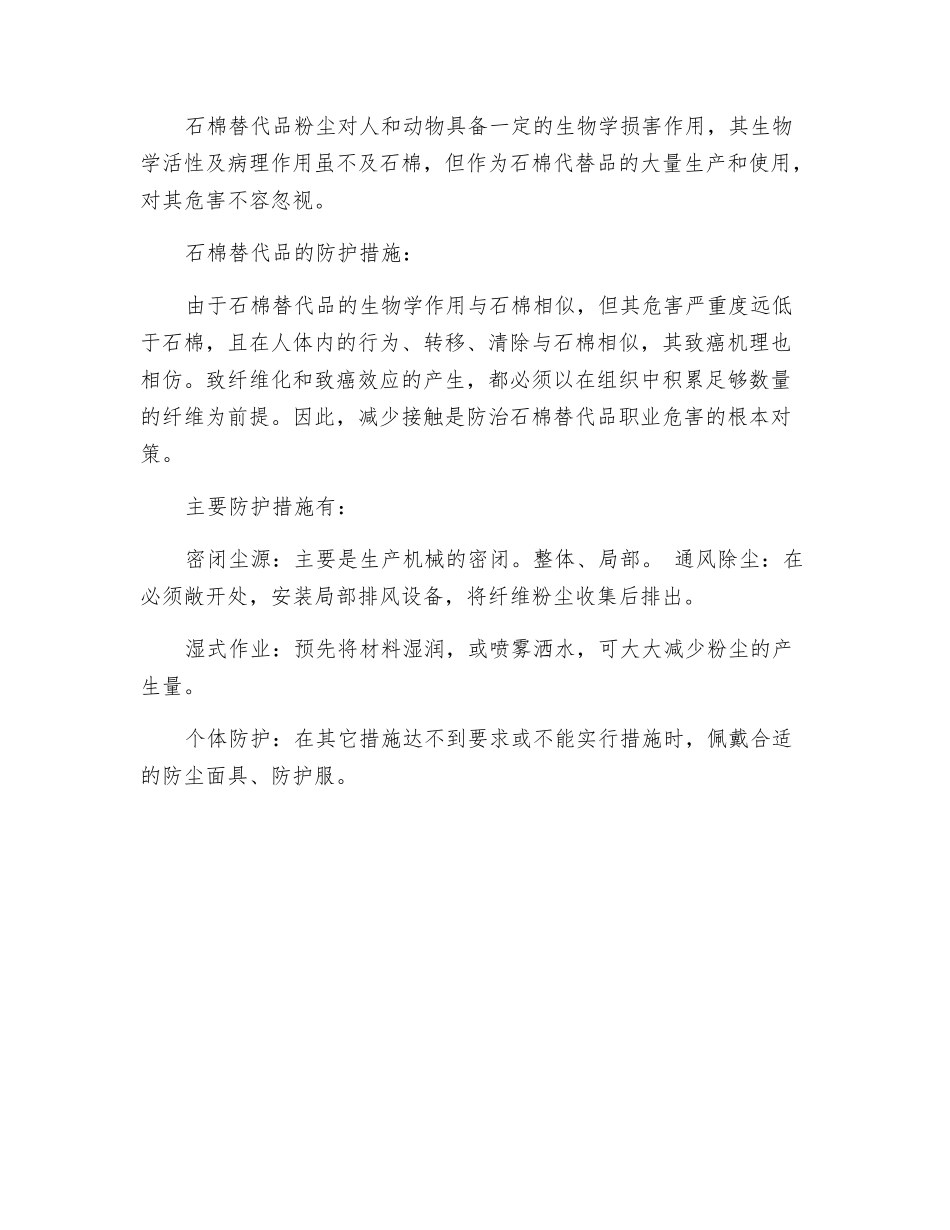 石棉替代品粉尘对人和动物具备一定的生物学损害作用，其生物学活性及病理作用虽不及石棉，但作为石棉代替品的大量生产和使用，对其危害不容忽视。

石棉替代品的防护措施：

由于石棉替代品的生物学作用与石棉相似，但其危害严重度远低于石棉，且在人体内的行为、转移、清除与石棉相似，其致癌机理也相仿。致纤维化和致癌效应的产生，都必须以在组织中积累足够数量的纤维为前提。因此，减少接触是防治石棉替代品职业危害的根本对策。

主要防护措施有：

密闭尘源：主要是生产机械的密闭。整体、局部。 通风除尘：在必须敞开处，安装局部排风设备，将纤维粉尘收集后排出。

湿式作业：预先将材料湿润，或喷雾洒水，可大大减少粉尘的产生量。

个体防护：在其它措施达不到要求或不能实行措施时，佩戴合适的防尘面具、防护服。